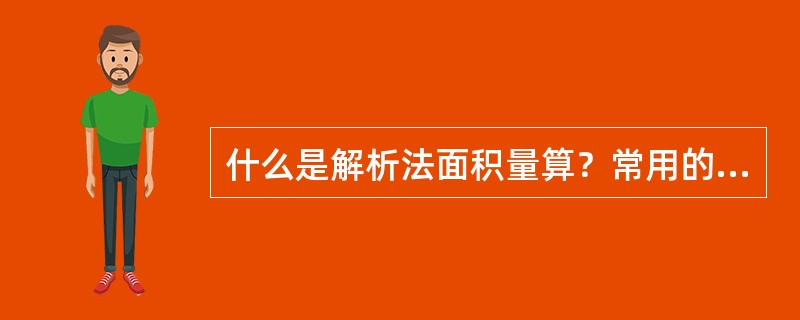 什么是解析法面积量算？常用的...